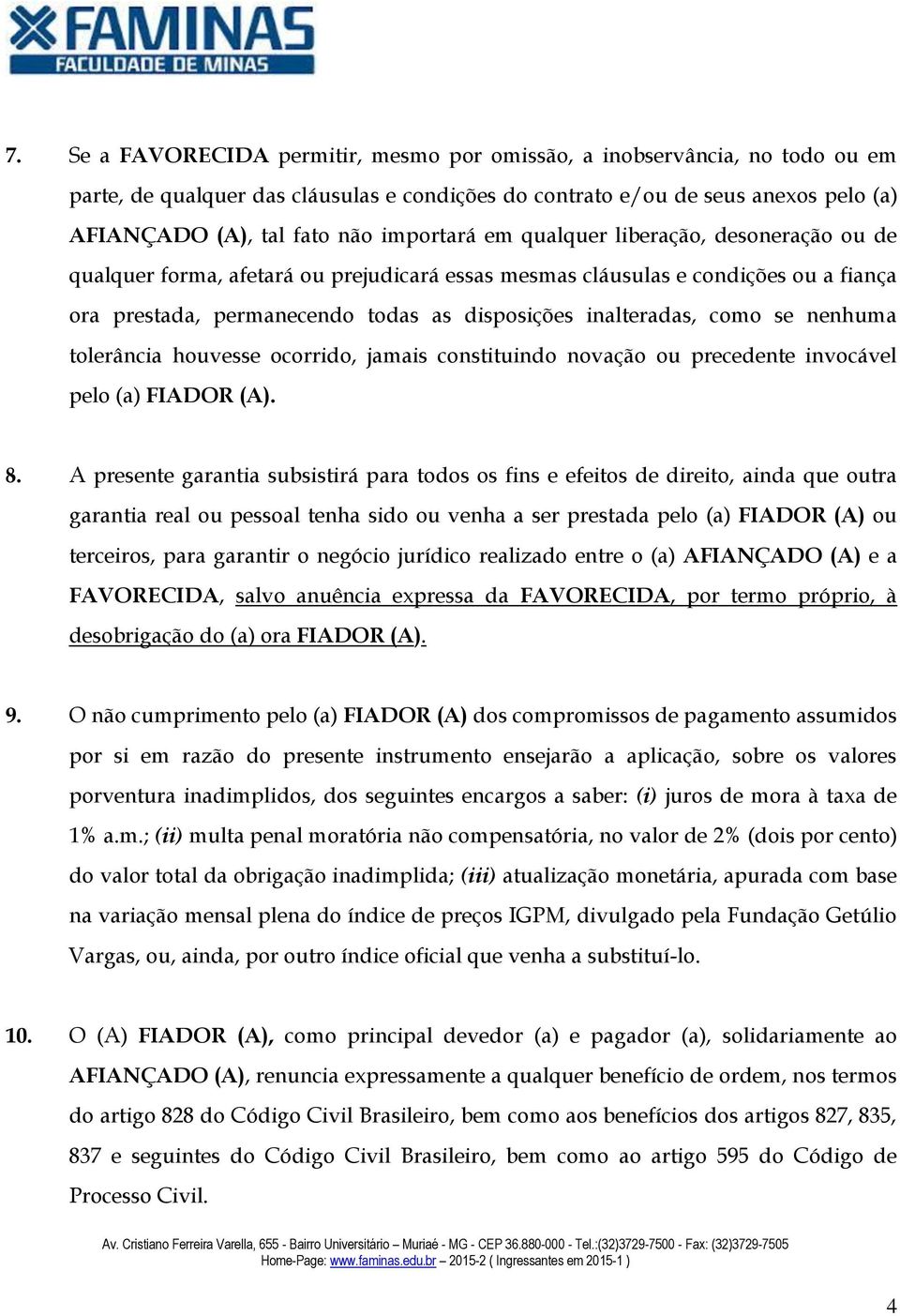 FAMINAS
FACULDADE DE MINAS

7. Se a FAVORECIDA permitir, mesmo por omissão, a inobservância, no todo ou em parte, de qualquer das cláusulas e condições do contrato e/ou de seus anexos pelo (a) AFIANÇADO (A), tal fato não importará em qualquer liberação, desoneração ou de qualquer forma, afetará ou prejudicará essas mesmas cláusulas e condições ou a fiança ora prestada, permanecendo todas as disposições inalteradas, como se nenhuma tolerância houvesse ocorrido, jamais constituindo novação ou precedente invocável pelo (a) FIADOR (A).

8. A presente garantia subsistirá para todos os fins e efeitos de direito, ainda que outra garantia real ou pessoal tenha sido ou venha a ser prestada pelo (a) FIADOR (A) ou terceiros, para garantir o negócio jurídico realizado entre o (a) AFIANÇADO (A) e a FAVORECIDA, salvo anuência expressa da FAVORECIDA, por termo próprio, à desobrigação do (a) ora FIADOR (A).

9. O não cumprimento pelo (a) FIADOR (A) dos compromissos de pagamento assumidos por si em razão do presente instrumento ensejarão a aplicação, sobre os valores porventura inadimplidos, dos seguintes encargos a saber: (i) juros de mora à taxa de 1% a.m.; (ii) multa penal moratória não compensatória, no valor de 2% (dois por cento) do valor total da obrigação inadimplida; (iii) atualização monetária, apurada com base na variação mensal plena do índice de preços IGPM, divulgado pela Fundação Getúlio Vargas, ou, ainda, por outro índice oficial que venha a substituí-lo.

10. O (A) FIADOR (A), como principal devedor (a) e pagador (a), solidariamente ao AFIANÇADO (A), renuncia expressamente a qualquer benefício de ordem, nos termos do artigo 828 do Código Civil Brasileiro, bem como aos benefícios dos artigos 827, 835, 837 e seguintes do Código Civil Brasileiro, bem como ao artigo 595 do Código de Processo Civil.

Av. Cristiano Ferreira Varella, 655 - Bairro Universitário – Muriaé - MG - CEP 36.880-000 - Tel.:(32)3729-7500 - Fax: (32)3729-7505
Home-Page: www.faminas.edu.br – 2015-2 ( Ingressantes em 2015-1 )

4